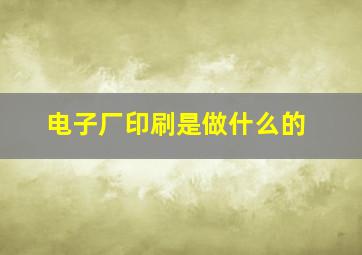 电子厂印刷是做什么的